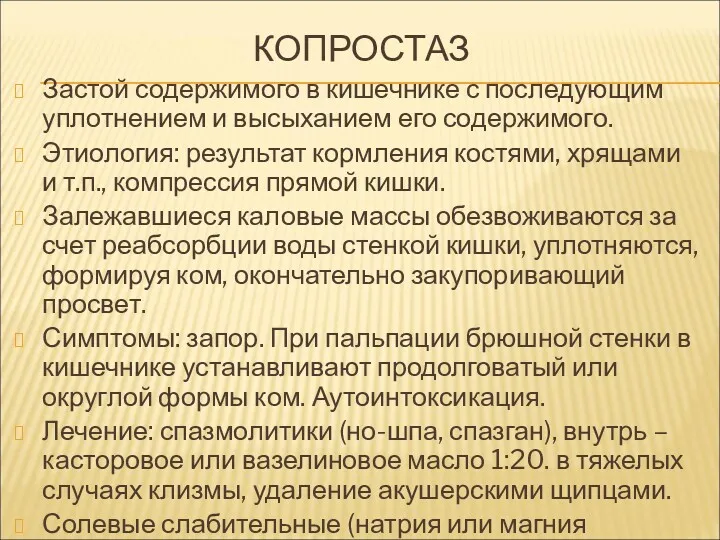 КОПРОСТАЗ

Застой содержимого в кишечнике с последующим уплотнением и высыханием его содержимого.

Этиология: результат кормления костями, хрящами и т.п., компрессия прямой кишки.

Залежавшиеся каловые массы обезвоживаются за счет реабсорбции воды стенкой кишки, уплотняются, формируя ком, окончательно закупоривающий просвет.

Симптомы: запор. При пальпации брюшной стенки в кишечнике устанавливают продолговатый или округлой формы ком. Аутоинтоксикация.

Лечение: спазмолитики (но-шпа, спазган), внутрь – касторовое или вазелиновое масло 1:20. в тяжелых случаях клизмы, удаление акушерскими щипцами.

Солевые слабительные (натрия или магния